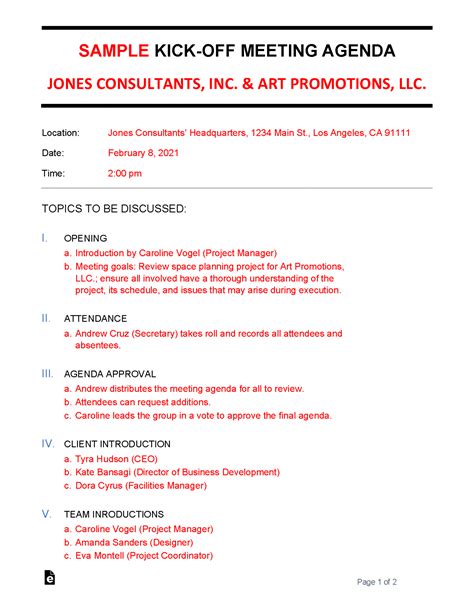 SAMPLE KICK-OFF MEETING AGENDA

JONES CONSULTANTS, INC. & ART PROMOTIONS, LLC.

Location: Jones Consultants' Headquarters, 1234 Main St., Los Angeles, CA 91111

Date: February 8, 2021

Time: 2:00 pm

TOPICS TO BE DISCUSSED:

I. OPENING
a. Introduction by Caroline Vogel (Project Manager)
b. Meeting goals: Review space planning project for Art Promotions, LLC.; ensure all involved have a thorough understanding of the project, its schedule, and issues that may arise during execution.

II. ATTENDANCE
a. Andrew Cruz (Secretary) takes roll and records all attendees and absentees.

III. AGENDA APPROVAL
a. Andrew distributes the meeting agenda for all to review.
b. Attendees can request additions.
c. Caroline leads the group in a vote to approve the final agenda.

IV. CLIENT INTRODUCTION
a. Tyra Hudson (CEO)
b. Kate Bansagi (Director of Business Development)
c. Dora Cyrus (Facilities Manager)

V. TEAM INRODUCTIONS
a. Caroline Vogel (Project Manager)
b. Amanda Sanders (Designer)
c. Eva Montell (Project Coordinator)

Page 1 of 2